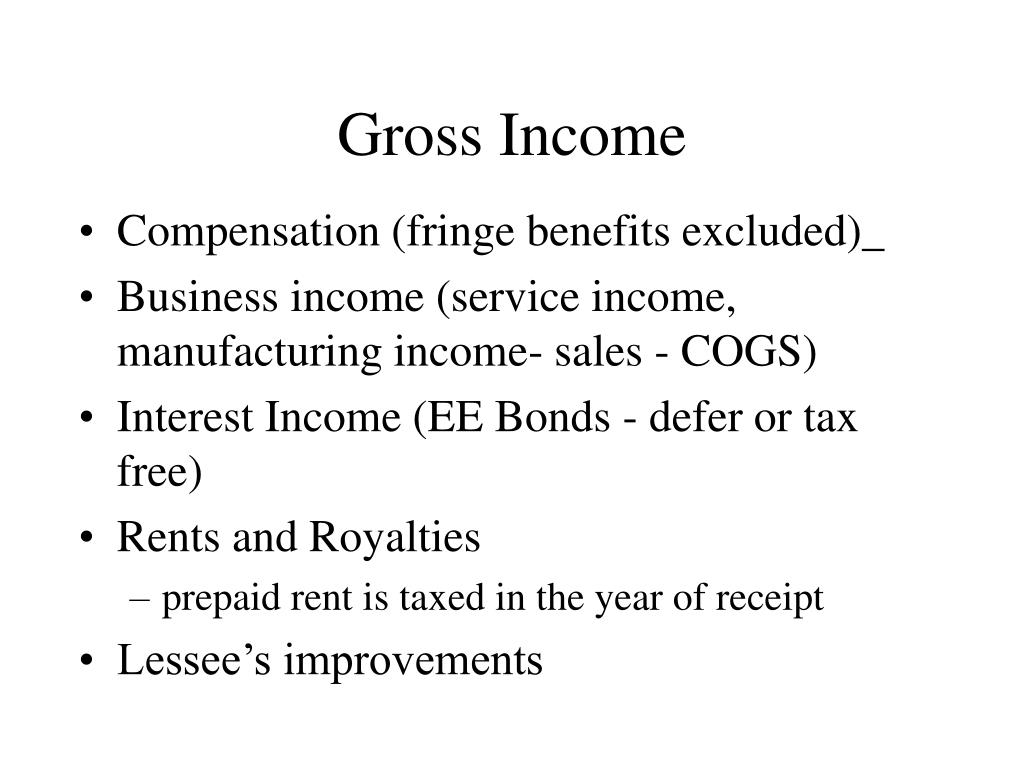 Gross Income

• Compensation (fringe benefits excluded)_
• Business income (service income, manufacturing income- sales - COGS)
• Interest Income (EE Bonds - defer or tax free)
• Rents and Royalties
– prepaid rent is taxed in the year of receipt
• Lessee’s improvements